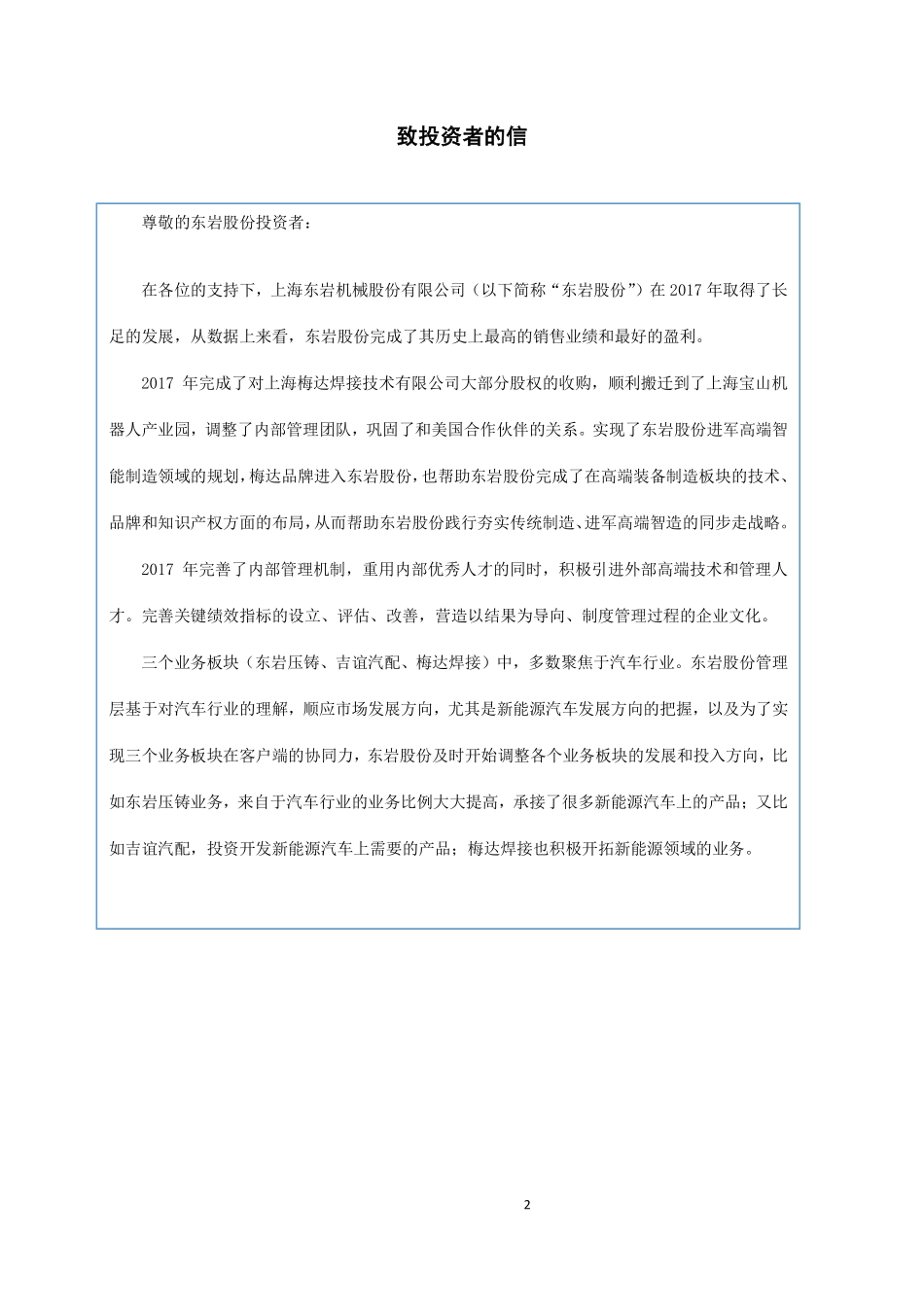 致投资者的信

尊敬的东岩股份投资者：

在各位的支持下，上海东岩机械股份有限公司（以下简称“东岩股份”）在 2017 年取得了长足的发展，从数据上来看，东岩股份完成了其历史上最高的销售业绩和最好的盈利。

2017 年完成了对上海梅达焊接技术有限公司大部分股权的收购，顺利搬迁到了上海宝山机器人产业园，调整了内部管理团队，巩固了和美国合作伙伴的关系。实现了东岩股份进军高端智能制造领域的规划，梅达品牌进入东岩股份，也帮助东岩股份完成了在高端装备制造板块的技术、品牌和知识产权方面的布局，从而帮助东岩股份践行夯实传统制造、进军高端智造的同步走战略。

2017 年完善了内部管理机制，重用内部优秀人才的同时，积极引进外部高端技术和管理人才。完善关键绩效指标的设立、评估、改善，营造以结果为导向、制度管理过程的企业文化。

三个业务板块（东岩压铸、吉谊汽配、梅达焊接）中，多数聚焦于汽车行业。东岩股份管理层基于对汽车行业的理解，顺应市场发展方向，尤其是新能源汽车发展方向的把握，以及为了实现三个业务板块在客户端的协同力，东岩股份及时开始调整各个业务板块的发展和投入方向，比如东岩压铸业务，来自于汽车行业的业务比例大大提高，承接了很多新能源汽车上的产品；又比如吉谊汽配，投资开发新能源汽车上需要的产品；梅达焊接也积极开拓新能源领域的业务。

2